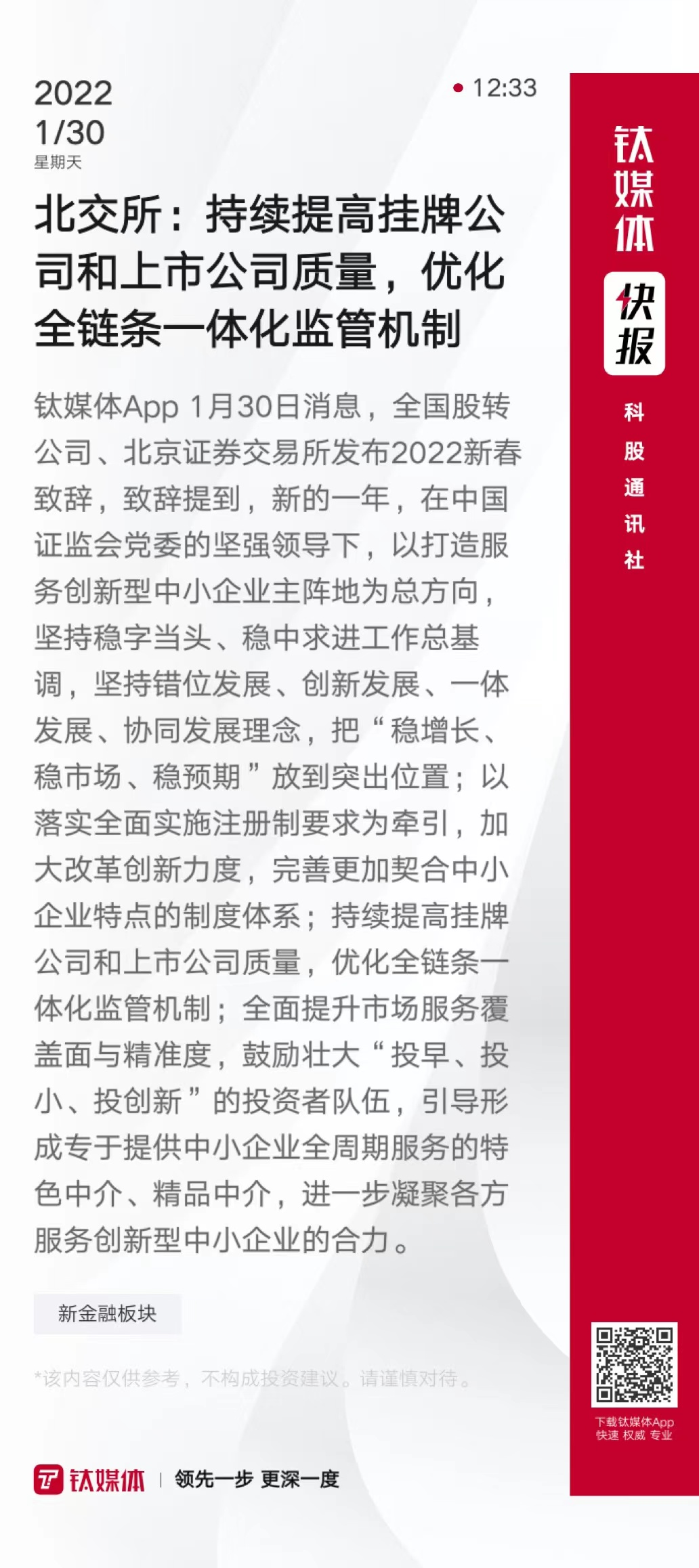 2022
1/30
星期天

12:33

北交所：持续提高挂牌公司和上市公司质量，优化全链条一体化监管机制

钛媒体App 1月30日消息，全国股转公司、北京证券交易所发布2022新春致辞，致辞提到，新的一年，在中国证监会党委的坚强领导下，以打造服务创新型中小企业主阵地为总方向，坚持稳字当头、稳中求进工作总基调，坚持错位发展、创新发展、一体发展、协同发展理念，把“稳增长、稳市场、稳预期”放到突出位置；以落实全面实施注册制要求为牵引，加大改革创新力度，完善更加契合中小企业特点的制度体系；持续提高挂牌公司和上市公司质量，优化全链条一体化监管机制；全面提升市场服务覆盖面与精准度，鼓励壮大“投早、投小、投创新”的投资者队伍，引导形成专于提供中小企业全周期服务的特色中介、精品中介，进一步凝聚各方服务创新型中小企业的合力。

新金融板块

*该内容仅供参考，不构成投资建议。请谨慎对待。

钛媒体 | 领先一步 更深一度

钛媒体
快报
科股通讯社

下载钛媒体App
快速 权威 专业